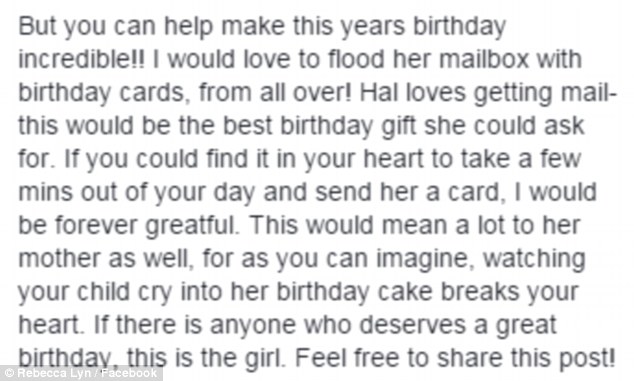 But you can help make this years birthday incredible!! I would love to flood her mailbox with birthday cards, from all over! Hal loves getting mail- this would be the best birthday gift she could ask for. If you could find it in your heart to take a few mins out of your day and send her a card, I would be forever greatful. This would mean a lot to her mother as well, for as you can imagine, watching your child cry into her birthday cake breaks your heart. If there is anyone who deserves a great birthday, this is the girl. Feel free to share this post!

© Rebecca Lyn / Facebook